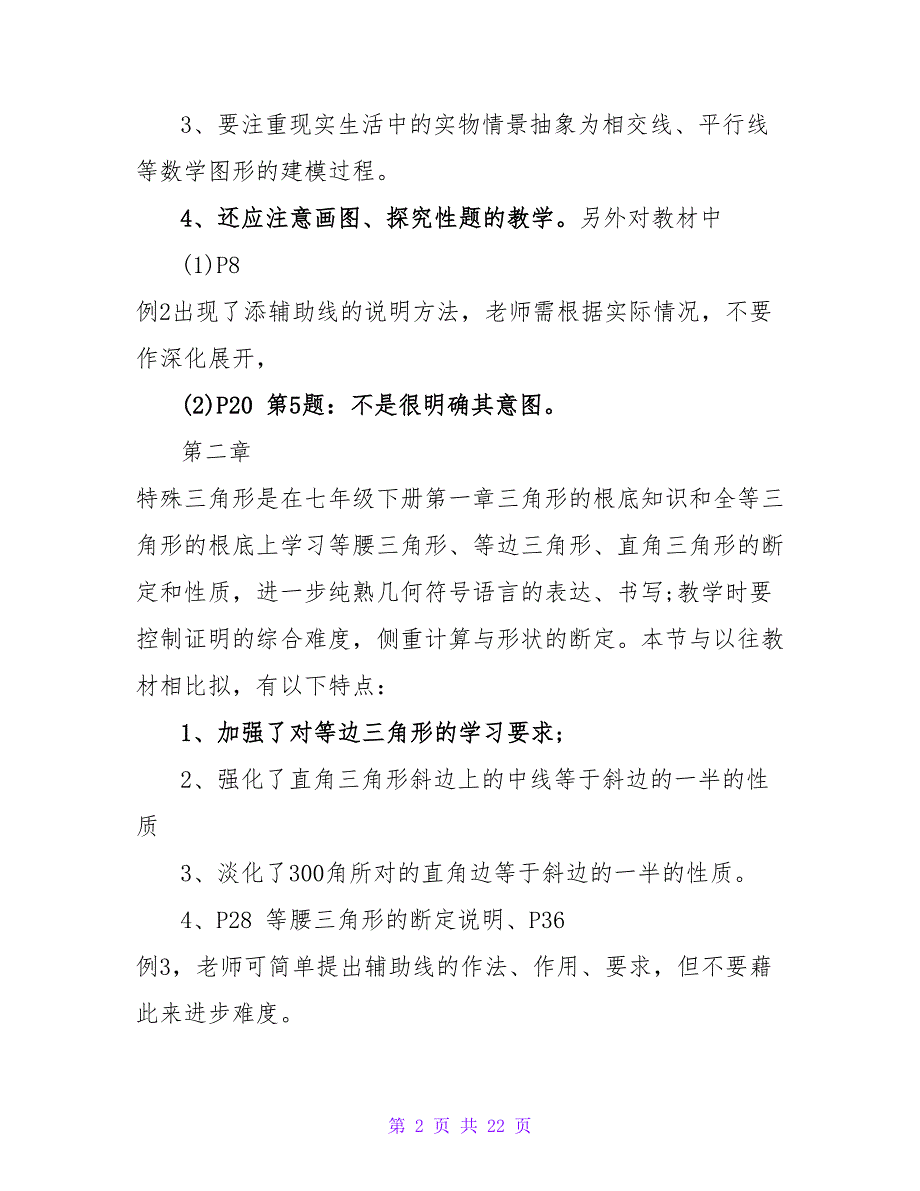 3、要注重现实生活中的实物情景抽象为相交线、平行线等数学图形的建模过程。

4、还应注意画图、探究性题的教学。另外对教材中

(1)P8

例2出现了添辅助线的说明方法，老师需根据实际情况，不要作深化展开，

(2)P20 第5题：不是很明确其意图。

第二章

特殊三角形是在七年级下册第一章三角形的根底知识和全等三角形的根底上学习等腰三角形、等边三角形、直角三角形的断定和性质，进一步纯熟几何符号语言的表达、书写;教学时要控制证明的综合难度，侧重计算与形状的断定。本节与以往教材相比拟，有以下特点：

1、加强了对等边三角形的学习要求；

2、强化了直角三角形斜边上的中线等于斜边的一半的性质

3、淡化了300角所对的直角边等于斜边的一半的性质。

4、P28 等腰三角形的断定说明、P36

例3，老师可简单提出辅助线的作法、作用、要求，但不要藉此来进步难度。

第 2 页 共 22 页